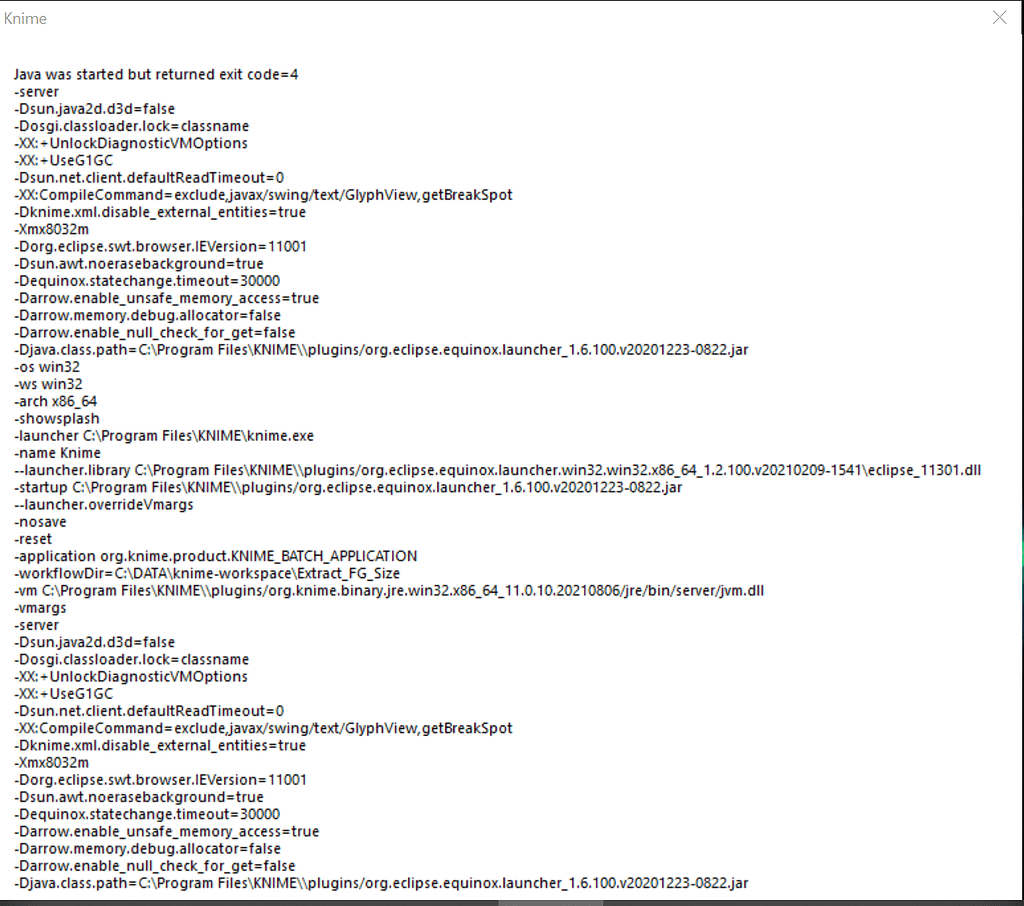 Knime

Java was started but returned exit code=4
-server
-Dsun.java2d.d3d=false
-Dosgi.classloader.lock=classname
-XX:+UnlockDiagnosticVMOptions
-XX:+UseG1GC
-Dsun.net.client.defaultReadTimeout=0
-XX:CompileCommand=exclude,javax/swing/text/GlyphView,getBreakSpot
-Dknime.xml.disable_external_entities=true
-Xmx8032m
-Dorg.eclipse.swt.browser.IEVersion=11001
-Dsun.awt.noerasebackground=true
-Dequinox.statechange.timeout=30000
-Darrow.enable_unsafe_memory_access=true
-Darrow.memory.debug.allocator=false
-Darrow.enable_null_check_for_get=false
-Djava.class.path=C:\Program Files\KNIME\\plugins/org.eclipse.equinox.launcher_1.6.100.v20201223-0822.jar
-os win32
-ws win32
-arch x86_64
-showsplash
-launcher C:\Program Files\KNIME\knime.exe
-name Knime
--launcher.library C:\Program Files\KNIME\\plugins/org.eclipse.equinox.launcher.win32.win32.x86_64_1.2.100.v20210209-1541\eclipse_11301.dll
-startup C:\Program Files\KNIME\\plugins/org.eclipse.equinox.launcher_1.6.100.v20201223-0822.jar
--launcher.overrideVmargs
-nosave
-reset
-application org.knime.product.KNIME_BATCH_APPLICATION
-workflowDir=C:\DATA\knime-workspace\Extract_FG_Size
-vm C:\Program Files\KNIME\\plugins/org.knime.binary.jre.win32.x86_64_11.0.10.20210806/jre/bin/server/jvm.dll
-vmargs
-server
-Dsun.java2d.d3d=false
-Dosgi.classloader.lock=classname
-XX:+UnlockDiagnosticVMOptions
-XX:+UseG1GC
-Dsun.net.client.defaultReadTimeout=0
-XX:CompileCommand=exclude,javax/swing/text/GlyphView,getBreakSpot
-Dknime.xml.disable_external_entities=true
-Xmx8032m
-Dorg.eclipse.swt.browser.IEVersion=11001
-Dsun.awt.noerasebackground=true
-Dequinox.statechange.timeout=30000
-Darrow.enable_unsafe_memory_access=true
-Darrow.memory.debug.allocator=false
-Darrow.enable_null_check_for_get=false
-Djava.class.path=C:\Program Files\KNIME\\plugins/org.eclipse.equinox.launcher_1.6.100.v20201223-0822.jar